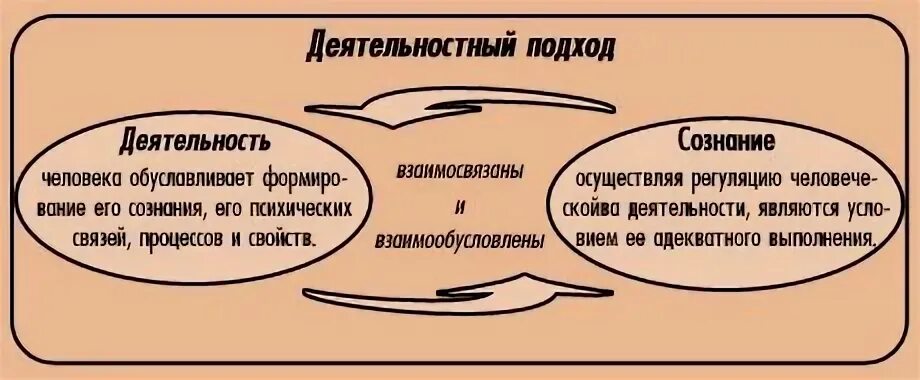 Деятельностный подход

Деятельность
человека обуславливает формирование его сознания, его психических связей, процессов и свойств.

взаимосвязаны
и
взаимообусловлены

Сознание
осуществляя регуляцию человеческойва деятельности, являются условием ее адекватного выполнения.